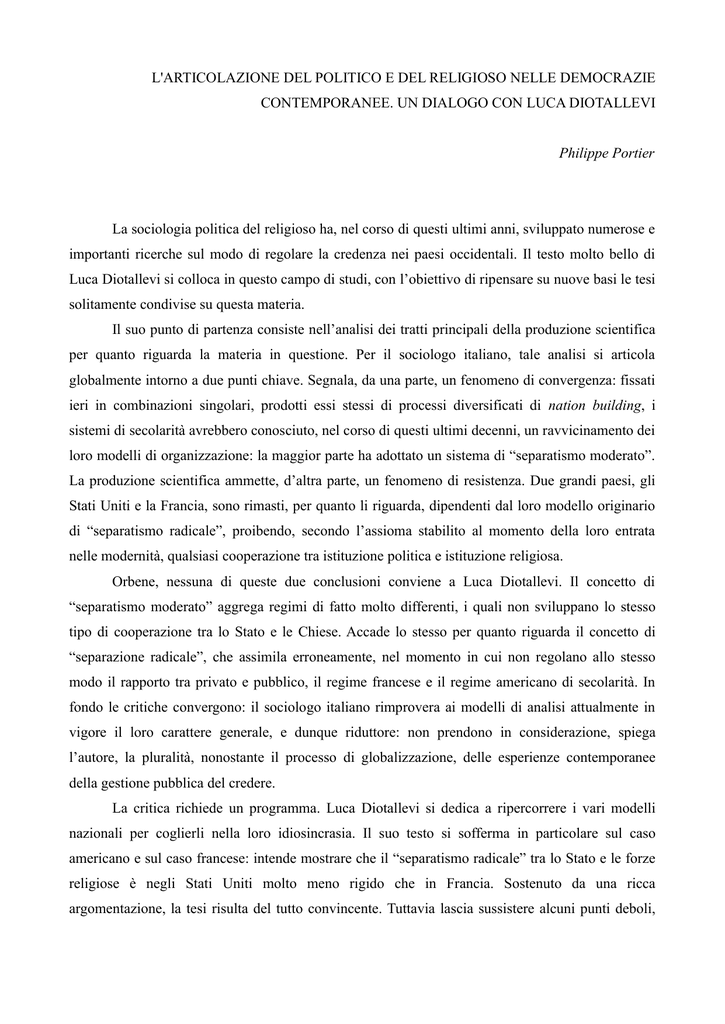 L'ARTICOLAZIONE DEL POLITICO E DEL RELIGIOSO NELLE DEMOCRAZIE CONTEMPORANEE. UN DIALOGO CON LUCA DIOTALLEVI

Philippe Portier

La sociologia politica del religioso ha, nel corso di questi ultimi anni, sviluppato numerose e importanti ricerche sul modo di regolare la credenza nei paesi occidentali. Il testo molto bello di Luca Diotallevi si colloca in questo campo di studi, con l'obiettivo di ripensare su nuove basi le tesi solitamente condivise su questa materia.

Il suo punto di partenza consiste nell'analisi dei tratti principali della produzione scientifica per quanto riguarda la materia in questione. Per il sociologo italiano, tale analisi si articola globalmente intorno a due punti chiave. Segnala, da una parte, un fenomeno di convergenza: fissati ieri in combinazioni singolari, prodotti essi stessi di processi diversificati di nation building, i sistemi di secolarità avrebbero conosciuto, nel corso di questi ultimi decenni, un ravvicinamento dei loro modelli di organizzazione: la maggior parte ha adottato un sistema di "separatismo moderato". La produzione scientifica ammette, d'altra parte, un fenomeno di resistenza. Due grandi paesi, gli Stati Uniti e la Francia, sono rimasti, per quanto li riguarda, dipendenti dal loro modello originario di "separatismo radicale", proibendo, secondo l'assioma stabilito al momento della loro entrata nelle modernità, qualsiasi cooperazione tra istituzione politica e istituzione religiosa.

Orbene, nessuna di queste due conclusioni conviene a Luca Diotallevi. Il concetto di "separatismo moderato" aggrega regimi di fatto molto differenti, i quali non sviluppano lo stesso tipo di cooperazione tra lo Stato e le Chiese. Accade lo stesso per quanto riguarda il concetto di "separazione radicale", che assimila erroneamente, nel momento in cui non regolano allo stesso modo il rapporto tra privato e pubblico, il regime francese e il regime americano di secolarità. In fondo le critiche convergono: il sociologo italiano rimprovera ai modelli di analisi attualmente in vigore il loro carattere generale, e dunque riduttore: non prendono in considerazione, spiega l'autore, la pluralità, nonostante il processo di globalizzazione, delle esperienze contemporanee della gestione pubblica del credere.

La critica richiede un programma. Luca Diotallevi si dedica a ripercorrere i vari modelli nazionali per coglierli nella loro idiosincrasia. Il suo testo si sofferma in particolare sul caso americano e sul caso francese: intende mostrare che il "separatismo radicale" tra lo Stato e le forze religiose è negli Stati Uniti molto meno rigido che in Francia. Sostenuto da una ricca argomentazione, la tesi risulta del tutto convincente. Tuttavia lascia sussistere alcuni punti deboli,